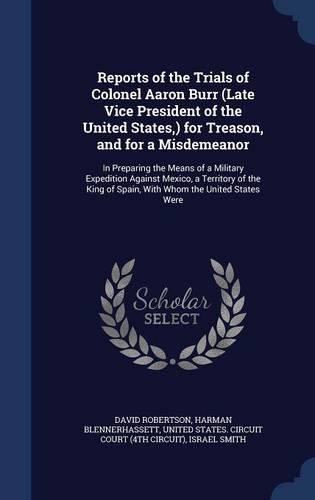 Reports of the Trials of Colonel Aaron Burr (Late Vice President of the United States,) for Treason, and for a Misdemeanor

In Preparing the Means of a Military Expedition Against Mexico, a Territory of the King of Spain, With Whom the United States Were

Scholar SELECT

DAVID ROBERTSON, HARMAN BLENNERHASSETT, UNITED STATES. CIRCUIT COURT (4TH CIRCUIT), ISRAEL SMITH